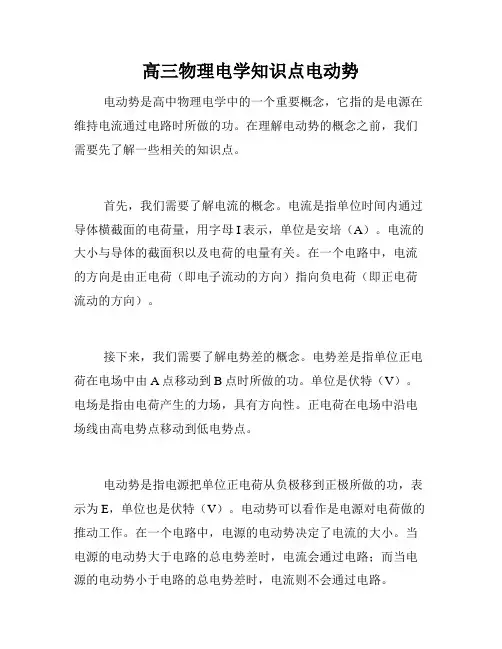 高三物理电学知识点电动势

电动势是高中物理电学中的一个重要概念，它指的是电源在维持电流通过电路时所做的功。在理解电动势的概念之前，我们需要先了解一些相关的知识点。

首先，我们需要了解电流的概念。电流是指单位时间内通过导体横截面的电荷量，用字母 I 表示，单位是安培（A）。电流的大小与导体的截面积以及电荷的电量有关。在一个电路中，电流的方向是由正电荷（即电子流动的方向）指向负电荷（即正电荷流动的方向）。

接下来，我们需要了解电势差的概念。电势差是指单位正电荷在电场中由 A 点移动到 B 点时所做的功。单位是伏特（V）。电场是指由电荷产生的力场，具有方向性。正电荷在电场中沿电场线由高电势点移动到低电势点。

电动势是指电源把单位正电荷从负极移到正极所做的功，表示为 E，单位也是伏特（V）。电动势可以看作是电源对电荷做的推动工作。在一个电路中，电源的电动势决定了电流的大小。当电源的电动势大于电路的总电势差时，电流会通过电路；而当电源的电动势小于电路的总电势差时，电流则不会通过电路。